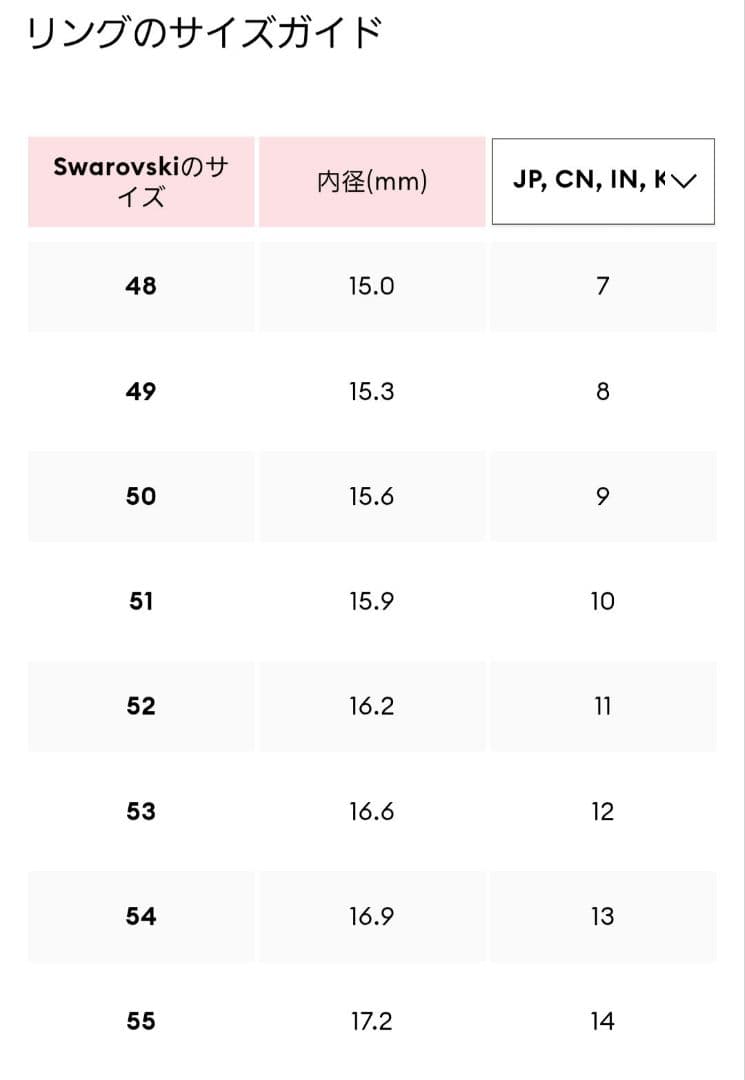 リングのサイズガイド

| Swarovskiのサイズ | 内径(mm) | JP, CN, IN, K |
|---|---|---|
| 48 | 15.0 | 7 |
| 49 | 15.3 | 8 |
| 50 | 15.6 | 9 |
| 51 | 15.9 | 10 |
| 52 | 16.2 | 11 |
| 53 | 16.6 | 12 |
| 54 | 16.9 | 13 |
| 55 | 17.2 | 14 |